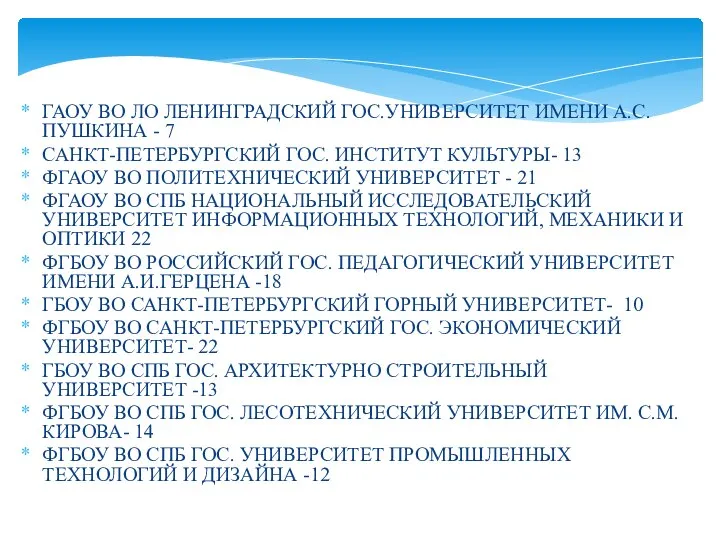 * ГАОУ ВО ЛО ЛЕНИНГРАДСКИЙ ГОС.УНИВЕРСИТЕТ ИМЕНИ А.С. ПУШКИНА - 7
* САНКТ-ПЕТЕРБУРГСКИЙ ГОС. ИНСТИТУТ КУЛЬТУРЫ- 13
* ФГАОУ ВО ПОЛИТЕХНИЧЕСКИЙ УНИВЕРСИТЕТ - 21
* ФГАОУ ВО СПБ НАЦИОНАЛЬНЫЙ ИССЛЕДОВАТЕЛЬСКИЙ УНИВЕРСИТЕТ ИНФОРМАЦИОННЫХ ТЕХНОЛОГИЙ, МЕХАНИКИ И ОПТИКИ 22
* ФГБОУ ВО РОССИЙСКИЙ ГОС. ПЕДАГОГИЧЕСКИЙ УНИВЕРСИТЕТ ИМЕНИ А.И.ГЕРЦЕНА -18
* ГБОУ ВО САНКТ-ПЕТЕРБУРГСКИЙ ГОРНЫЙ УНИВЕРСИТЕТ- 10
* ФГБОУ ВО САНКТ-ПЕТЕРБУРГСКИЙ ГОС. ЭКОНОМИЧЕСКИЙ УНИВЕРСИТЕТ- 22
* ГБОУ ВО СПБ ГОС. АРХИТЕКТУРНО СТРОИТЕЛЬНЫЙ УНИВЕРСИТЕТ -13
* ФГБОУ ВО СПБ ГОС. ЛЕСОТЕХНИЧЕСКИЙ УНИВЕРСИТЕТ ИМ. С.М. КИРОВА- 14
* ФГБОУ ВО СПБ ГОС. УНИВЕРСИТЕТ ПРОМЫШЛЕННЫХ ТЕХНОЛОГИЙ И ДИЗАЙНА -12